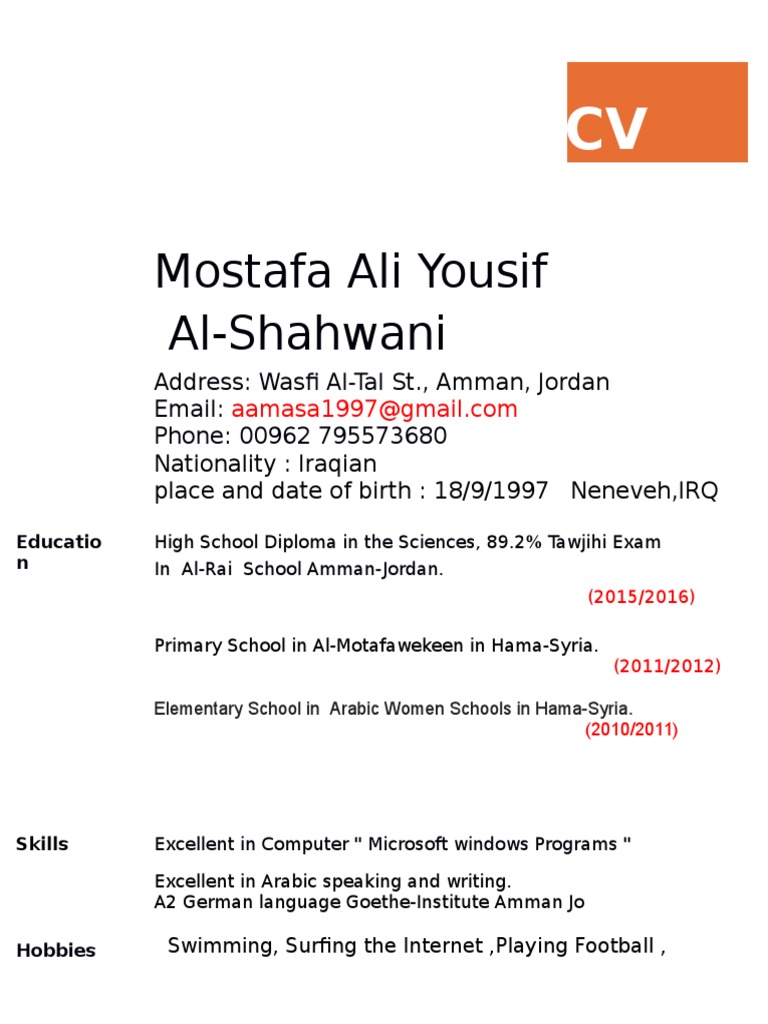 CV

Mostafa Ali Yousif Al-Shahwani

Address: Wasfi Al-Tal St., Amman, Jordan
Email: aamasa1997@gmail.com
Phone: 00962 795573680
Nationality : Iraqian
place and date of birth : 18/9/1997 Neneveh,IRQ

Education

High School Diploma in the Sciences, 89.2% Tawjihi Exam In Al-Rai School Amman-Jordan.
(2015/2016)

Primary School in Al-Motafawekeen in Hama-Syria.
(2011/2012)

Elementary School in Arabic Women Schools in Hama-Syria.
(2010/2011)

Skills

Excellent in Computer " Microsoft windows Programs "

Excellent in Arabic speaking and writing.
A2 German language Goethe-Institute Amman Jo

Hobbies

Swimming, Surfing the Internet ,Playing Football ,